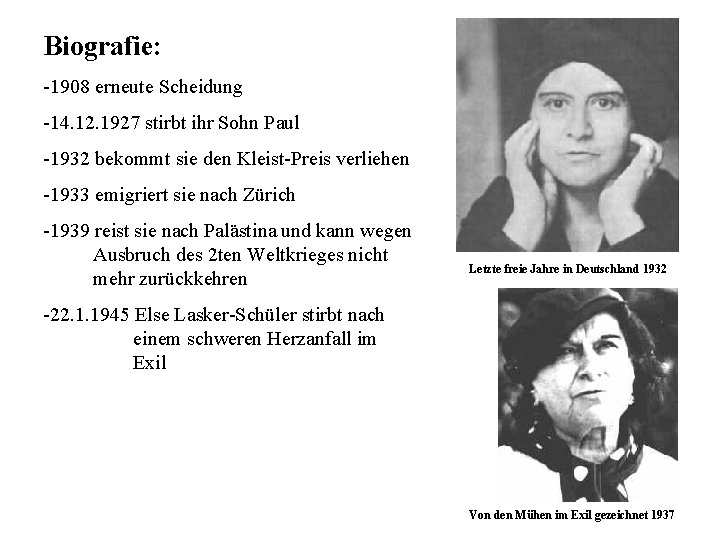 Biografie:

-1908 erneute Scheidung

-14.12.1927 stirbt ihr Sohn Paul

-1932 bekommt sie den Kleist-Preis verliehen

-1933 emigriert sie nach Zürich

-1939 reist sie nach Palästina und kann wegen Ausbruch des 2ten Weltkrieges nicht mehr zurückkehren

-22.1.1945 Else Lasker-Schüler stirbt nach einem schweren Herzanfall im Exil

Letzte freie Jahre in Deutschland 1932

Von den Mühen im Exil gezeichnet 1937